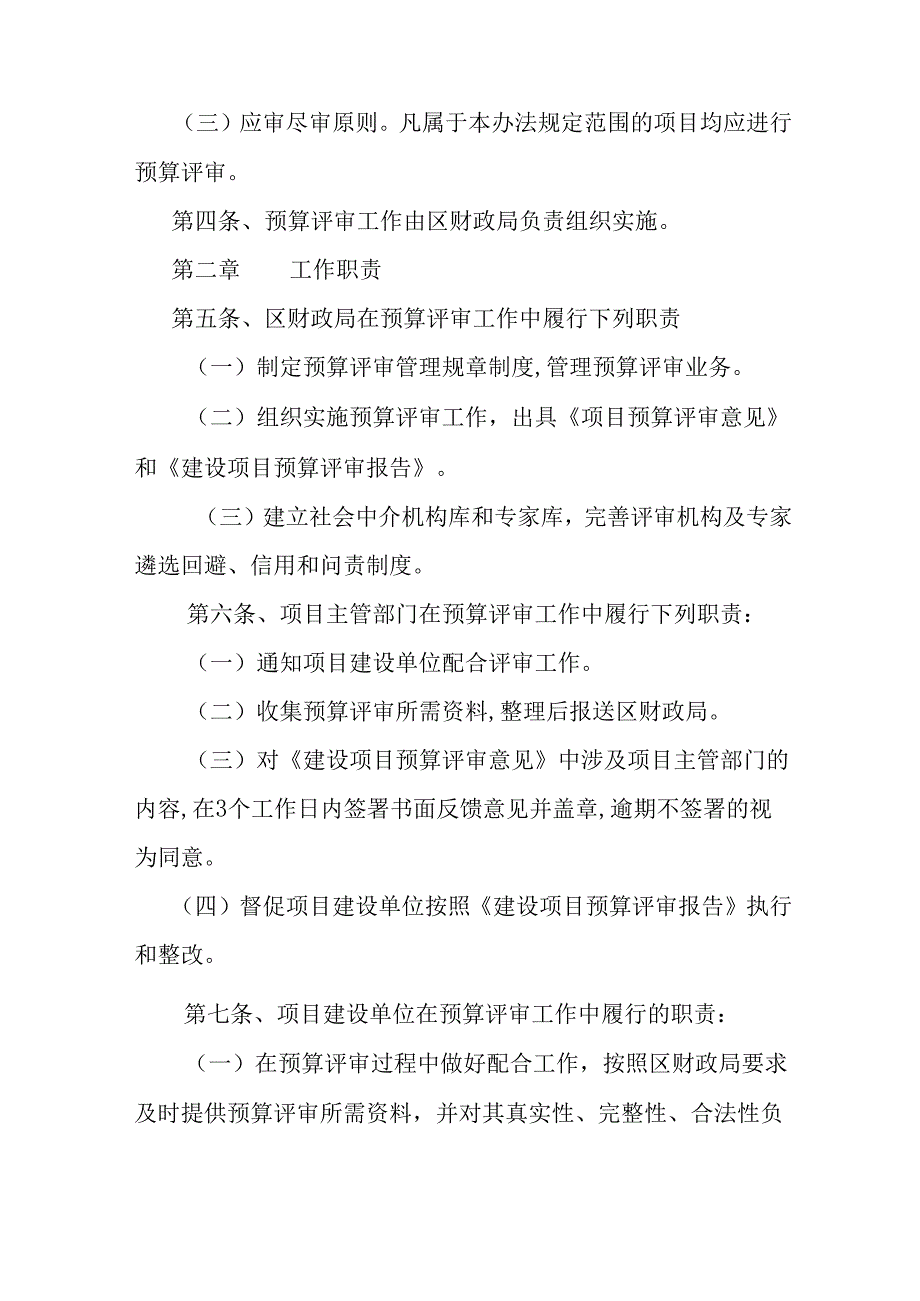 （三）应审尽审原则。凡属于本办法规定范围的项目均应进行预算评审。

第四条、预算评审工作由区财政局负责组织实施。

第二章　　工作职责

第五条、区财政局在预算评审工作中履行下列职责

（一）制定预算评审管理规章制度,管理预算评审业务。

（二）组织实施预算评审工作，出具《项目预算评审意见》和《建设项目预算评审报告》。

（三）建立社会中介机构库和专家库，完善评审机构及专家遴选回避、信用和问责制度。

第六条、项目主管部门在预算评审工作中履行下列职责：

（一）通知项目建设单位配合评审工作。

（二）收集预算评审所需资料,整理后报送区财政局。

（三）对《建设项目预算评审意见》中涉及项目主管部门的内容,在3个工作日内签署书面反馈意见并盖章,逾期不签署的视为同意。

（四）督促项目建设单位按照《建设项目预算评审报告》执行和整改。

第七条、项目建设单位在预算评审工作中履行的职责：

（一）在预算评审过程中做好配合工作，按照区财政局要求及时提供预算评审所需资料，并对其真实性、完整性、合法性负